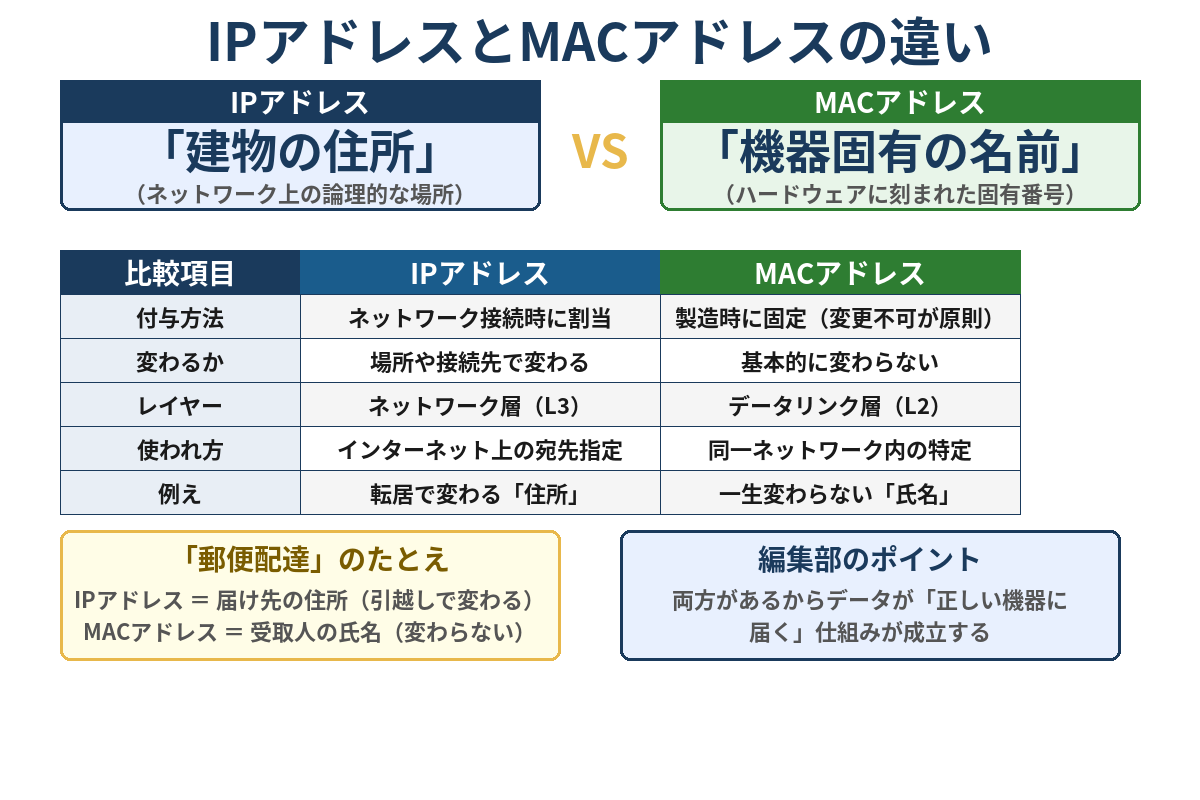 IPアドレスとMACアドレスの違い

IPアドレス
「建物の住所」
（ネットワーク上の論理的な場所）

VS

MACアドレス
「機器固有の名前」
（ハードウェアに刻まれた固有番号）

| 比較項目 | IPアドレス | MACアドレス |
|---|---|---|
| 付与方法 | ネットワーク接続時に割当 | 製造時に固定（変更不可が原則） |
| 変わるか | 場所や接続先で変わる | 基本的に変わらない |
| レイヤー | ネットワーク層（L3） | データリンク層（L2） |
| 使われ方 | インターネット上の宛先指定 | 同一ネットワーク内の特定 |
| 例え | 転居で変わる「住所」 | 一生変わらない「氏名」 |

「郵便配達」のたとえ
IPアドレス ＝ 届け先の住所（引越しで変わる）
MACアドレス ＝ 受取人の氏名（変わらない）

編集部のポイント
両方があるからデータが「正しい機器に届く」仕組みが成立する